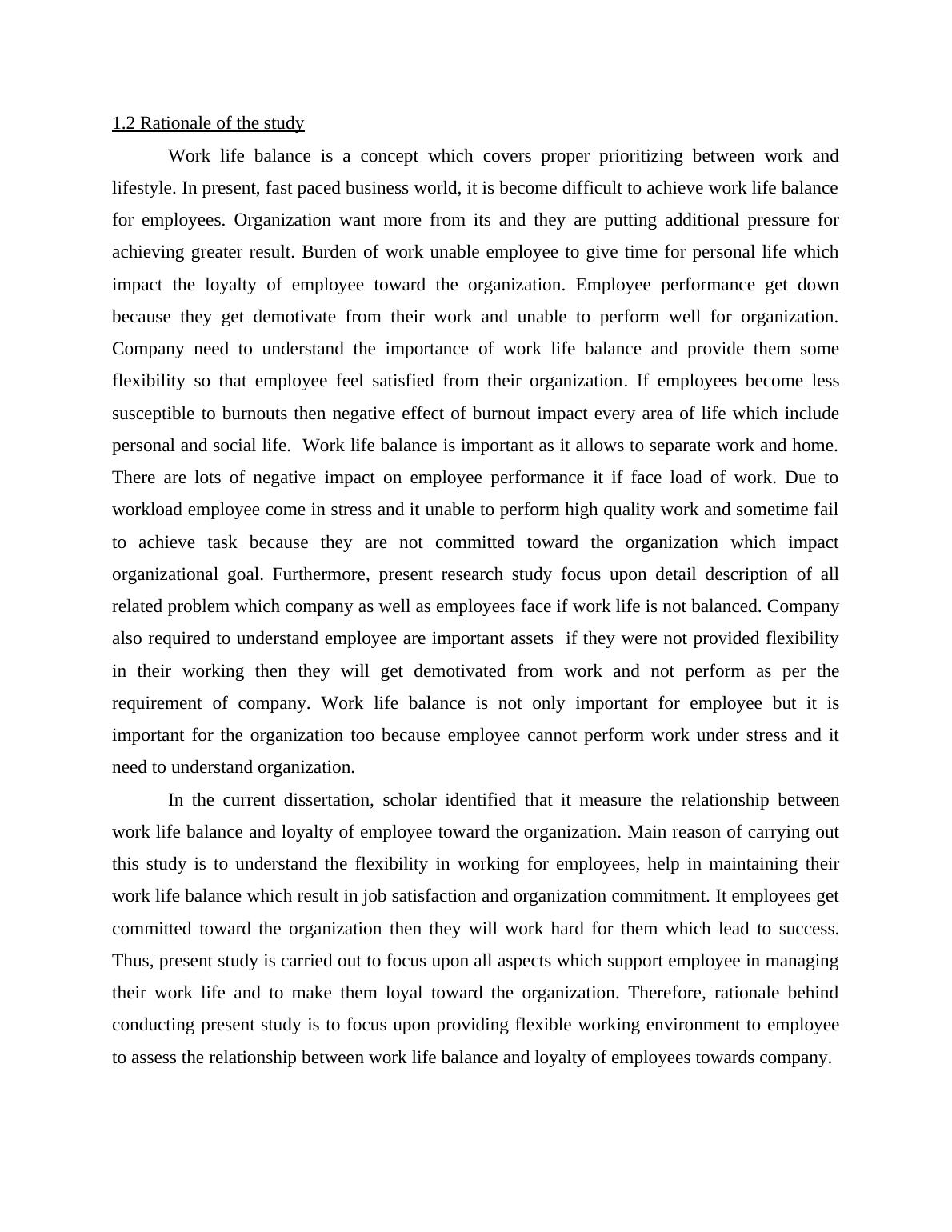 1.2 Rationale of the study

Work life balance is a concept which covers proper prioritizing between work and lifestyle. In present, fast paced business world, it is become difficult to achieve work life balance for employees. Organization want more from its and they are putting additional pressure for achieving greater result. Burden of work unable employee to give time for personal life which impact the loyalty of employee toward the organization. Employee performance get down because they get demotivate from their work and unable to perform well for organization. Company need to understand the importance of work life balance and provide them some flexibility so that employee feel satisfied from their organization. If employees become less susceptible to burnouts then negative effect of burnout impact every area of life which include personal and social life. Work life balance is important as it allows to separate work and home. There are lots of negative impact on employee performance it if face load of work. Due to workload employee come in stress and it unable to perform high quality work and sometime fail to achieve task because they are not committed toward the organization which impact organizational goal. Furthermore, present research study focus upon detail description of all related problem which company as well as employees face if work life is not balanced. Company also required to understand employee are important assets if they were not provided flexibility in their working then they will get demotivated from work and not perform as per the requirement of company. Work life balance is not only important for employee but it is important for the organization too because employee cannot perform work under stress and it need to understand organization.

In the current dissertation, scholar identified that it measure the relationship between work life balance and loyalty of employee toward the organization. Main reason of carrying out this study is to understand the flexibility in working for employees, help in maintaining their work life balance which result in job satisfaction and organization commitment. It employees get committed toward the organization then they will work hard for them which lead to success. Thus, present study is carried out to focus upon all aspects which support employee in managing their work life and to make them loyal toward the organization. Therefore, rationale behind conducting present study is to focus upon providing flexible working environment to employee to assess the relationship between work life balance and loyalty of employees towards company.